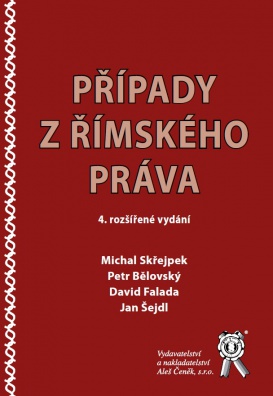 PŘÍPADY Z ŘÍMSKÉHO PRÁVA

4. rozšířené vydání

Michal Skřejpek
Petr Bělovský
David Falada
Jan Šejdl

Vydavatelství a nakladatelství Aleš Čeněk, s.r.o.